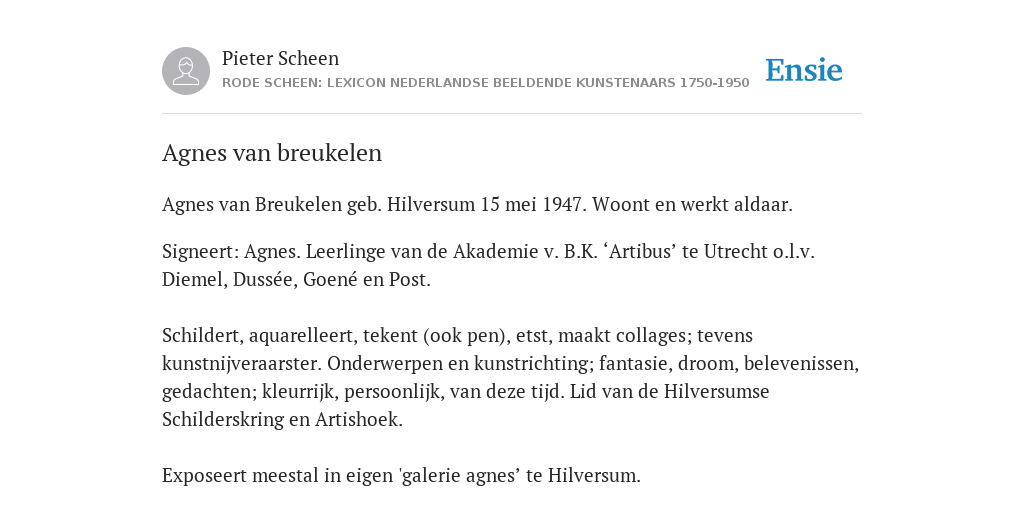 Pieter Scheen
RODE SCHEEN: LEXICON NEDERLANDSE BEELDENDE KUNSTENAARS 1750-1950

Ensie

Agnes van breukelen

Agnes van Breukelen geb. Hilversum 15 mei 1947. Woont en werkt aldaar.

Signeert: Agnes. Leerlinge van de Akademie v. B.K. ‘Artibus’ te Utrecht o.l.v. Diemel, Dussée, Goené en Post.

Schildert, aquarelleert, tekent (ook pen), etst, maakt collages; tevens kunstnijveraarster. Onderwerpen en kunstrichting; fantasie, droom, belevenissen, gedachten; kleurrijk, persoonlijk, van deze tijd. Lid van de Hilversumse Schilderskring en Artishoek.

Exposeert meestal in eigen 'galerie agnes’ te Hilversum.